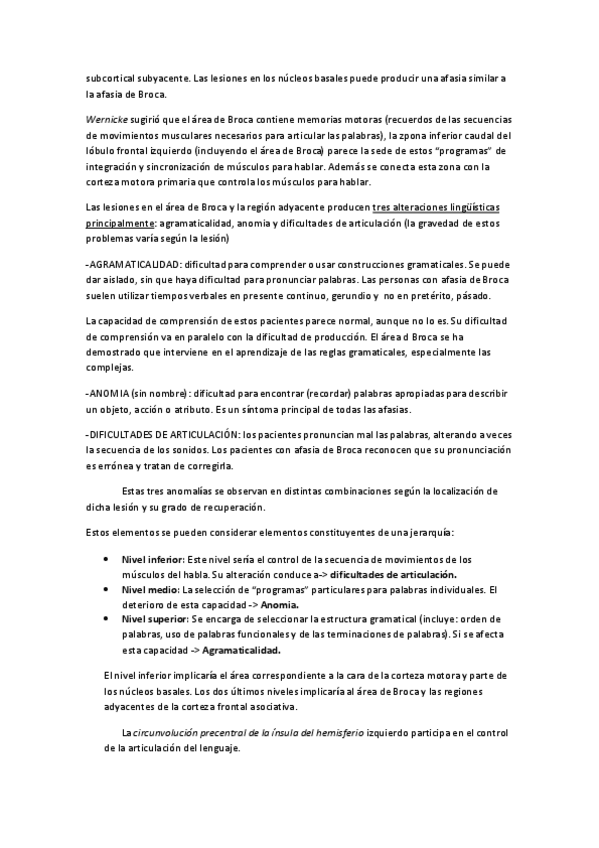 subcortical subyacente. Las lesiones en los núcleos basales puede producir una afasia similar a la afasia de Broca.

Wernicke sugirió que el área de Broca contiene memorias motoras (recuerdos de las secuencias de movimientos musculares necesarios para articular las palabras), la zpona inferior caudal del lóbulo frontal izquierdo (incluyendo el área de Broca) parece la sede de estos "programas" de integración y sincronización de músculos para hablar. Además se conecta esta zona con la corteza motora primaria que controla los músculos para hablar.

Las lesiones en el área de Broca y la región adyacente producen tres alteraciones lingüísticas principalmente: agramaticalidad, anomia y dificultades de articulación (la gravedad de estos problemas varía según la lesión)

-AGRAMATICALIDAD: dificultad para comprender o usar construcciones gramaticales. Se puede dar aislado, sin que haya dificultad para pronunciar palabras. Las personas con afasia de Broca suelen utilizar tiempos verbales en presente continuo, gerundio y no en pretérito, pásado.

La capacidad de comprensión de estos pacientes parece normal, aunque no lo es. Su dificultad de comprensión va en paralelo con la dificultad de producción. El área d Broca se ha demostrado que interviene en el aprendizaje de las reglas gramaticales, especialmente las complejas.

-ANOMIA (sin nombre): dificultad para encontrar (recordar) palabras apropiadas para describir un objeto, acción o atributo. Es un síntoma principal de todas las afasias.

-DIFICULTADES DE ARTICULACIÓN: los pacientes pronuncian mal las palabras, alterando a veces la secuencia de los sonidos. Los pacientes con afasia de Broca reconocen que su pronunciación es errónea y tratan de corregirla.

Estas tres anomalías se observan en distintas combinaciones según la localización de dicha lesión y su grado de recuperación.

Estos elementos se pueden considerar elementos constituyentes de una jerarquía:

• Nivel inferior: Este nivel sería el control de la secuencia de movimientos de los músculos del habla. Su alteración conduce a-> dificultades de articulación.
• Nivel medio: La selección de "programas" particulares para palabras individuales. El deterioro de esta capacidad -> Anomia.
• Nivel superior: Se encarga de seleccionar la estructura gramatical (incluye: orden de palabras, uso de palabras funcionales y de las terminaciones de palabras). Si se afecta esta capacidad -> Agramaticalidad.

El nivel inferior implicaría el área correspondiente a la cara de la corteza motora y parte de los núcleos basales. Los dos últimos niveles implicaría al área de Broca y las regiones adyacentes de la corteza frontal asociativa.

La circunvolución precentral de la ínsula del hemisferio izquierdo participa en el control de la articulación del lenguaje.